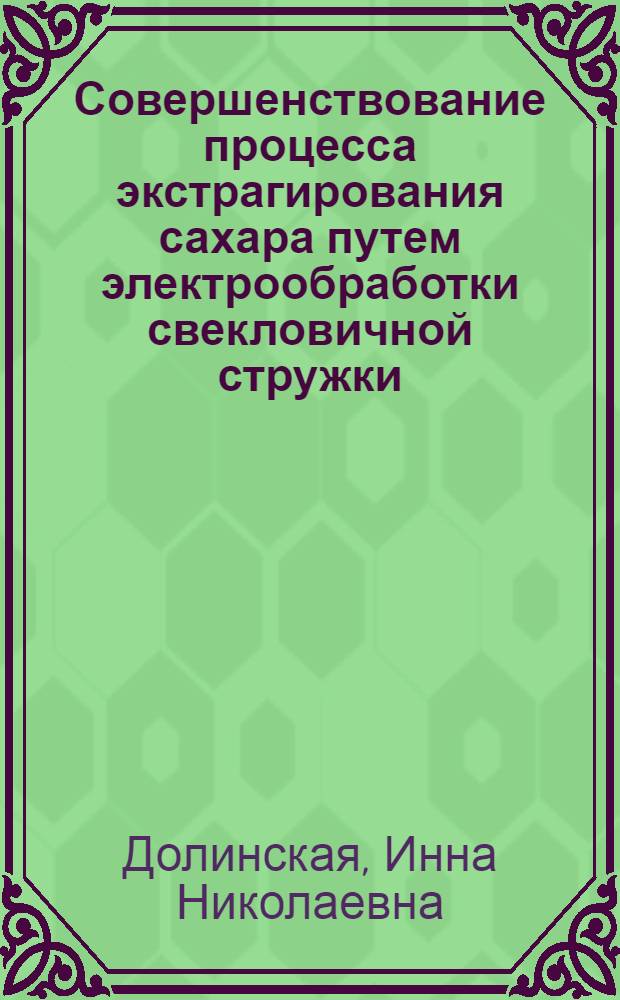 Совершенствование процесса экстрагирования сахара путем электрообработки свекловичной стружки

Долинская, Инна Николаевна